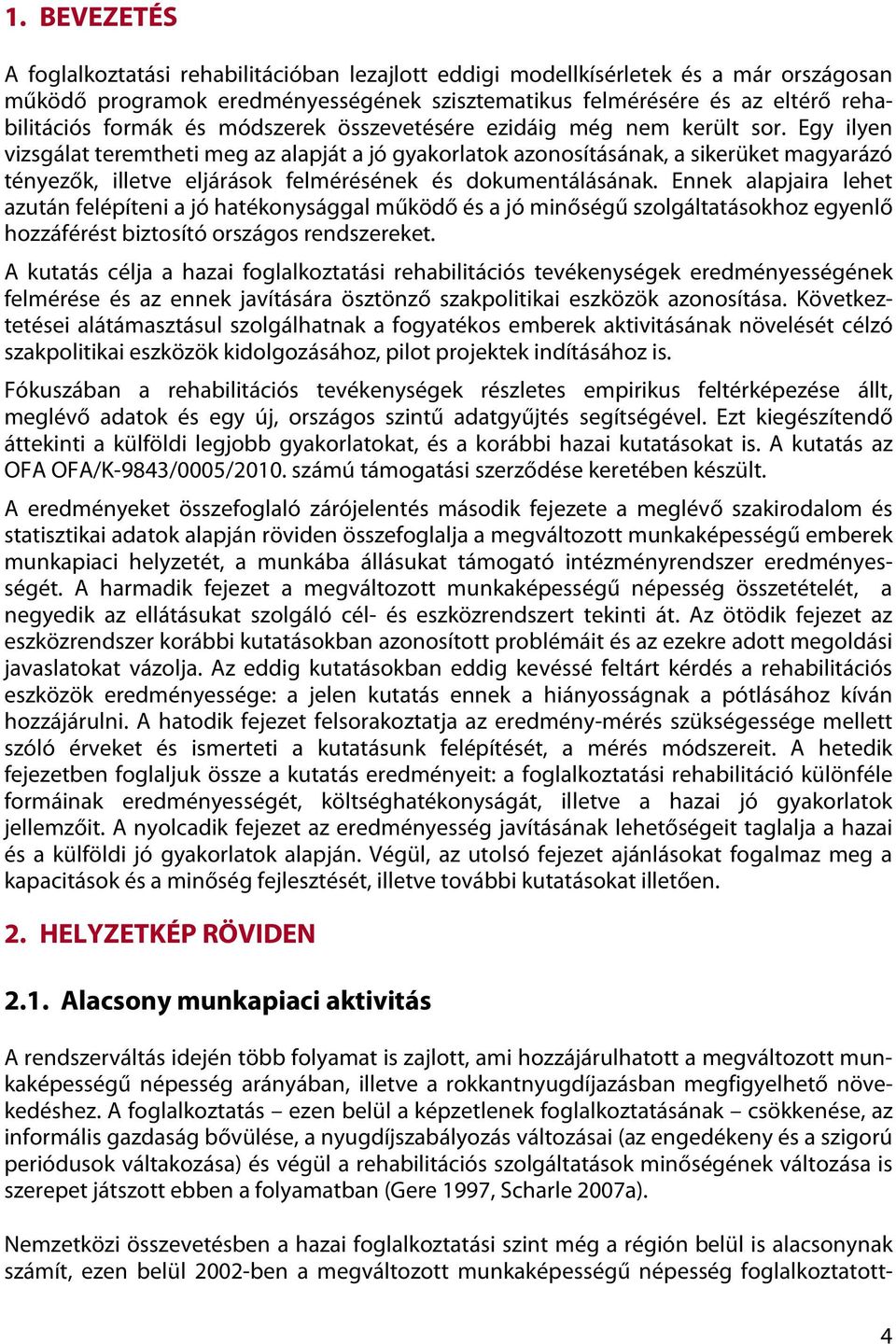 1. BEVEZETÉS

A foglalkoztatási rehabilitációban lezajlott eddigi modellkísérletek és a már országosan működő programok eredményességének szisztematikus felmérésére és az eltérő rehabilitációs formák és módszerek összevetésére ezidáig még nem került sor. Egy ilyen vizsgálat teremtheti meg az alapját a jó gyakorlatok azonosításának, a sikerüket magyarázó tényezők, illetve eljárások felmérésének és dokumentálásának. Ennek alapjaira lehet azután felépíteni a jó hatékonysággal működő és a jó minőségű szolgáltatásokhoz egyenlő hozzáférést biztosító országos rendszereket.

A kutatás célja a hazai foglalkoztatási rehabilitációs tevékenységek eredményességének felmérése és az ennek javítására ösztönző szakpolitikai eszközök azonosítása. Következtetései alátámasztásul szolgálhatnak a fogyatékos emberek aktivitásának növelését célzó szakpolitikai eszközök kidolgozásához, pilot projektek indításához is.

Fókuszában a rehabilitációs tevékenységek részletes empirikus feltérképezése állt, meglévő adatok és egy új, országos szintű adatgyűjtés segítségével. Ezt kiegészítendő áttekinti a külföldi legjobb gyakorlatokat, és a korábbi hazai kutatásokat is. A kutatás az OFA OFA/K-9843/0005/2010. számú támogatási szerződése keretében készült.

A eredményeket összefoglaló zárójelentés második fejezete a meglévő szakirodalom és statisztikai adatok alapján röviden összefoglalja a megváltozott munkaképességű emberek munkapiaci helyzetét, a munkába állásukat támogató intézményrendszer eredményességét. A harmadik fejezet a megváltozott munkaképességű népesség összetételét, a negyedik az ellátásukat szolgáló cél- és eszközrendszert tekinti át. Az ötödik fejezet az eszközrendszer korábbi kutatásokban azonosított problémáit és az ezekre adott megoldási javaslatokat vázolja. Az eddig kutatásokban eddig kevéssé feltárt kérdés a rehabilitációs eszközök eredményessége: a jelen kutatás ennek a hiányosságnak a pótlásához kíván hozzájárulni. A hatodik fejezet felsorakoztatja az eredmény-mérés szükségessége mellett szóló érveket és ismerteti a kutatásunk felépítését, a mérés módszereit. A hetedik fejezetben foglaljuk össze a kutatás eredményeit: a foglalkoztatási rehabilitáció különféle formáinak eredményességét, költséghatékonyságát, illetve a hazai jó gyakorlatok jellemzőit. A nyolcadik fejezet az eredményesség javításának lehetőségeit taglalja a hazai és a külföldi jó gyakorlatok alapján. Végül, az utolsó fejezet ajánlásokat fogalmaz meg a kapacitások és a minőség fejlesztését, illetve további kutatásokat illetően.

2. HELYZETKÉP RÖVIDEN

2.1. Alacsony munkapiaci aktivitás

A rendszerváltás idején több folyamat is zajlott, ami hozzájárulhatott a megváltozott munkaképességű népesség arányában, illetve a rokkantnyugdíjazásban megfigyelhető növekedéshez. A foglalkoztatás – ezen belül a képzetlenek foglalkoztatásának – csökkenése, az informális gazdaság bővülése, a nyugdíjszabályozás változásai (az engedékeny és a szigorú periódusok váltakozása) és végül a rehabilitációs szolgáltatások minőségének változása is szerepet játszott ebben a folyamatban (Gere 1997, Scharle 2007a).

Nemzetközi összevetésben a hazai foglalkoztatási szint még a régión belül is alacsonynak számít, ezen belül 2002-ben a megváltozott munkaképességű népesség foglalkoztatott-

4